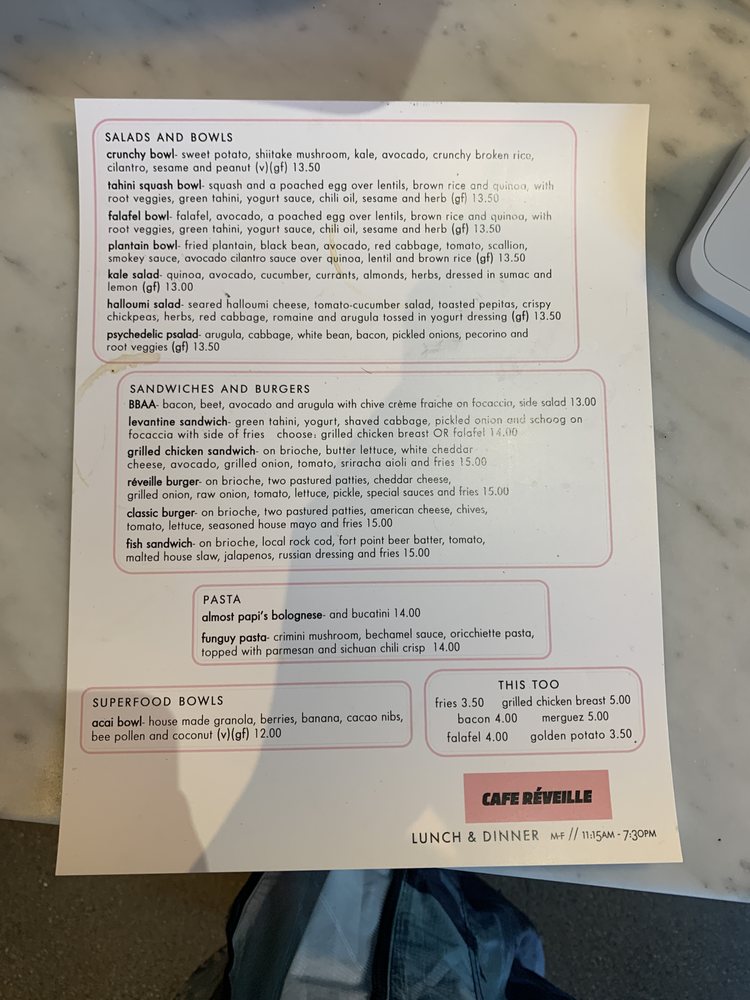 SALADS AND BOWLS

crunchy bowl- sweet potato, shiitake mushroom, kale, avocado, crunchy broken rice, cilantro, sesame and peanut (v)(gf) 13.50

tahini squash bowl- squash and a poached egg over lentils, brown rice and quinoa, with root veggies, green tahini, yogurt sauce, chili oil, sesame and herb (gf) 13.50

falafel bowl- falafel, avocado, a poached egg over lentils, brown rice and quinoa, with root veggies, green tahini, yogurt sauce, chili oil, sesame and herb (gf) 13.50

plantain bowl- fried plantain, black bean, avocado, red cabbage, tomato, scallion, smokey sauce, avocado cilantro sauce over quinoa, lentil and brown rice (gf) 13.50

kale salad- quinoa, avocado, cucumber, currants, almonds, herbs, dressed in sumac and lemon (gf) 13.00

halloumi salad- seared halloumi cheese, tomato-cucumber salad, toasted pepitas, crispy chickpeas, herbs, red cabbage, romaine and arugula tossed in yogurt dressing (gf) 13.50

psychedelic psalad- arugula, cabbage, white bean, bacon, pickled onions, pecorino and root veggies (gf) 13.50

SANDWICHES AND BURGERS

BBAA- bacon, beet, avocado and arugula with chive crème fraiche on focaccia, side salad 13.00

levantine sandwich- green tahini, yogurt, shaved cabbage, pickled onion and schoog on focaccia with side of fries choose: grilled chicken breast OR falafel 14.00

grilled chicken sandwich- on brioche, butter lettuce, white cheddar cheese, avocado, grilled onion, tomato, sriracha aioli and fries 15.00

réveille burger- on brioche, two pastured patties, cheddar cheese, grilled onion, raw onion, tomato, lettuce, pickle, special sauces and fries 15.00

classic burger- on brioche, two pastured patties, american cheese, chives, tomato, lettuce, seasoned house mayo and fries 15.00

fish sandwich- on brioche, local rock cod, fort point beer batter, tomato, malted house slaw, jalapenos, russian dressing and fries 15.00

PASTA

almost papi's bolognese- and bucatini 14.00

funguy pasta- crimini mushroom, bechamel sauce, oricchiette pasta, topped with parmesan and sichuan chili crisp 14.00

SUPERFOOD BOWLS

acai bowl- house made granola, berries, banana, cacao nibs, bee pollen and coconut (v)(gf) 12.00

THIS TOO

fries 3.50 grilled chicken breast 5.00
bacon 4.00 merguez 5.00
falafel 4.00 golden potato 3.50

CAFE RÉVEILLE

LUNCH & DINNER M-F // 11:15AM - 7:30PM